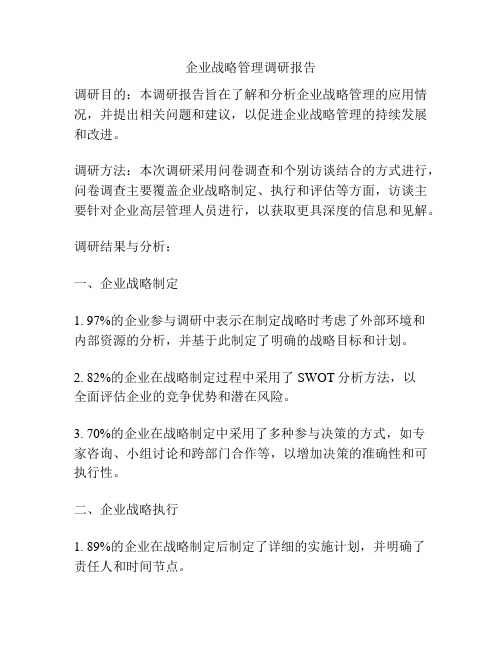 企业战略管理调研报告

调研目的：本调研报告旨在了解和分析企业战略管理的应用情况，并提出相关问题和建议，以促进企业战略管理的持续发展和改进。

调研方法：本次调研采用问卷调查和个别访谈结合的方式进行，问卷调查主要覆盖企业战略制定、执行和评估等方面，访谈主要针对企业高层管理人员进行，以获取更具深度的信息和见解。

调研结果与分析：

一、企业战略制定

1. 97%的企业参与调研中表示在制定战略时考虑了外部环境和内部资源的分析，并基于此制定了明确的战略目标和计划。

2. 82%的企业在战略制定过程中采用了 SWOT 分析方法，以全面评估企业的竞争优势和潜在风险。

3. 70%的企业在战略制定中采用了多种参与决策的方式，如专家咨询、小组讨论和跨部门合作等，以增加决策的准确性和可执行性。

二、企业战略执行

1. 89%的企业在战略制定后制定了详细的实施计划，并明确了责任人和时间节点。